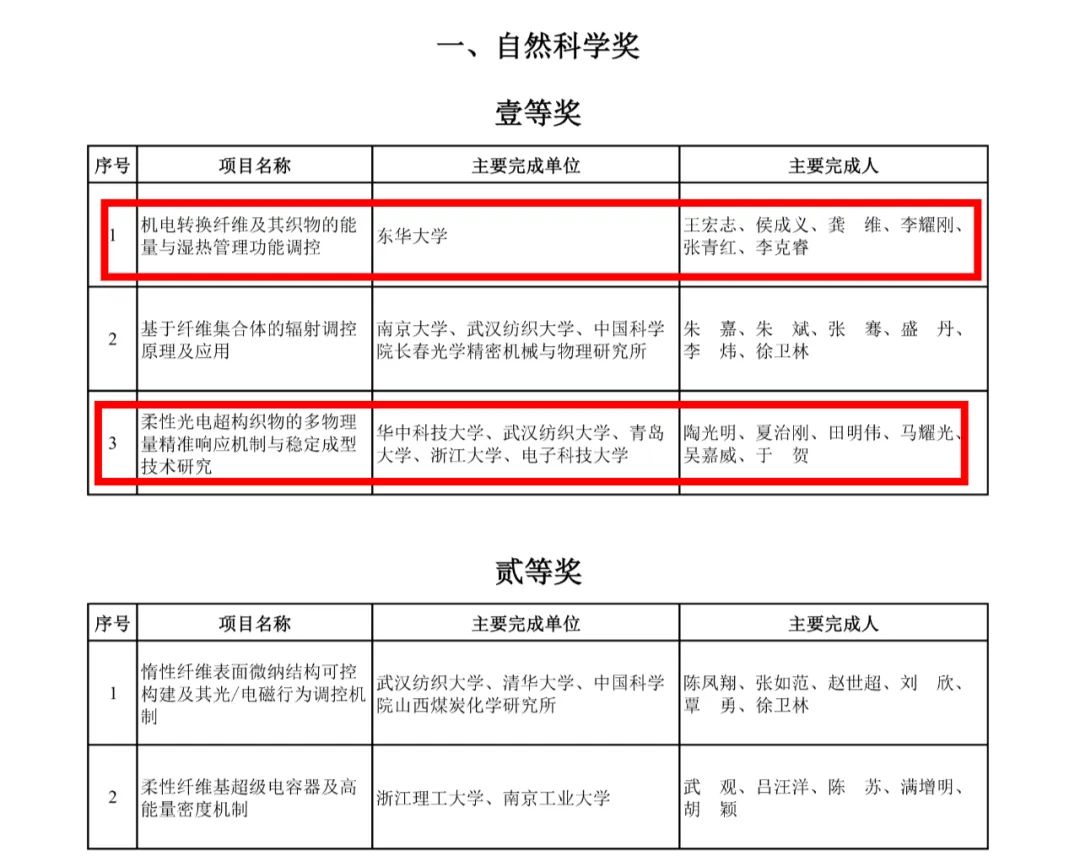 一、自然科学奖

壹等奖

| 序号 | 项目名称 | 主要完成单位 | 主要完成人 |
|---|---|---|---|
| 1 | 机电转换纤维及其织物的能量与湿热管理功能调控 | 东华大学 | 王宏志、侯成义、龚　维、李耀刚、张青红、李克睿 |
| 2 | 基于纤维集合体的辐射调控原理及应用 | 南京大学、武汉纺织大学、中国科学院长春光学精密机械与物理研究所 | 朱　嘉、朱　斌、张　骞、盛　丹、李　炜、徐卫林 |
| 3 | 柔性光电超构织物的多物理量精准响应机制与稳定成型技术研究 | 华中科技大学、武汉纺织大学、青岛大学、浙江大学、电子科技大学 | 陶光明、夏治刚、田明伟、马耀光、吴嘉威、于　贺 |

贰等奖

| 序号 | 项目名称 | 主要完成单位 | 主要完成人 |
|---|---|---|---|
| 1 | 惰性纤维表面微纳结构可控构建及其光/电磁行为调控机制 | 武汉纺织大学、清华大学、中国科学院山西煤炭化学研究所 | 陈凤翔、张如范、赵世超、刘　欣、覃　勇、徐卫林 |
| 2 | 柔性纤维基超级电容器及高能量密度机制 | 浙江理工大学、南京工业大学 | 武　观、吕汪洋、陈　苏、满增明、胡　颖 |